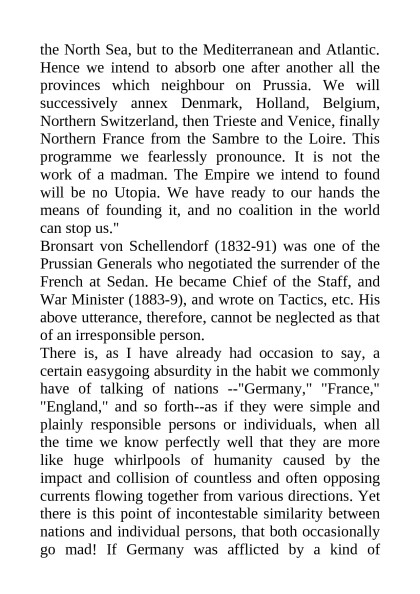 the North Sea, but to the Mediterranean and Atlantic. Hence we intend to absorb one after another all the provinces which neighbour on Prussia. We will successively annex Denmark, Holland, Belgium, Northern Switzerland, then Trieste and Venice, finally Northern France from the Sambre to the Loire. This programme we fearlessly pronounce. It is not the work of a madman. The Empire we intend to found will be no Utopia. We have ready to our hands the means of founding it, and no coalition in the world can stop us."

Bronsart von Schellendorf (1832-91) was one of the Prussian Generals who negotiated the surrender of the French at Sedan. He became Chief of the Staff, and War Minister (1883-9), and wrote on Tactics, etc. His above utterance, therefore, cannot be neglected as that of an irresponsible person.

There is, as I have already had occasion to say, a certain easygoing absurdity in the habit we commonly have of talking of nations --"Germany," "France," "England," and so forth--as if they were simple and plainly responsible persons or individuals, when all the time we know perfectly well that they are more like huge whirlpools of humanity caused by the impact and collision of countless and often opposing currents flowing together from various directions. Yet there is this point of incontestable similarity between nations and individual persons, that both occasionally go mad! If Germany was afflicted by a kind of